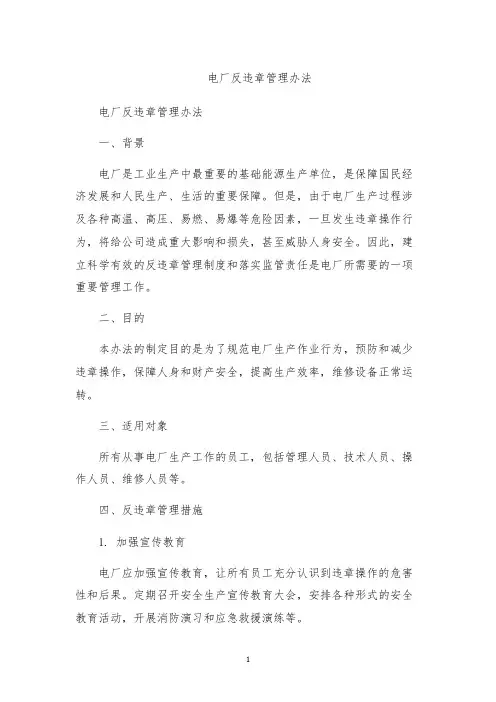 电厂反违章管理办法

电厂反违章管理办法

一、背景

电厂是工业生产中最重要的基础能源生产单位，是保障国民经济发展和人民生产、生活的重要保障。但是，由于电厂生产过程涉及各种高温、高压、易燃、易爆等危险因素，一旦发生违章操作行为，将给公司造成重大影响和损失，甚至威胁人身安全。因此，建立科学有效的反违章管理制度和落实监管责任是电厂所需要的一项重要管理工作。

二、目的

本办法的制定目的是为了规范电厂生产作业行为，预防和减少违章操作，保障人身和财产安全，提高生产效率，维修设备正常运转。

三、适用对象

所有从事电厂生产工作的员工，包括管理人员、技术人员、操作人员、维修人员等。

四、反违章管理措施

1. 加强宣传教育

电厂应加强宣传教育，让所有员工充分认识到违章操作的危害性和后果。定期召开安全生产宣传教育大会，安排各种形式的安全教育活动，开展消防演习和应急救援演练等。

1